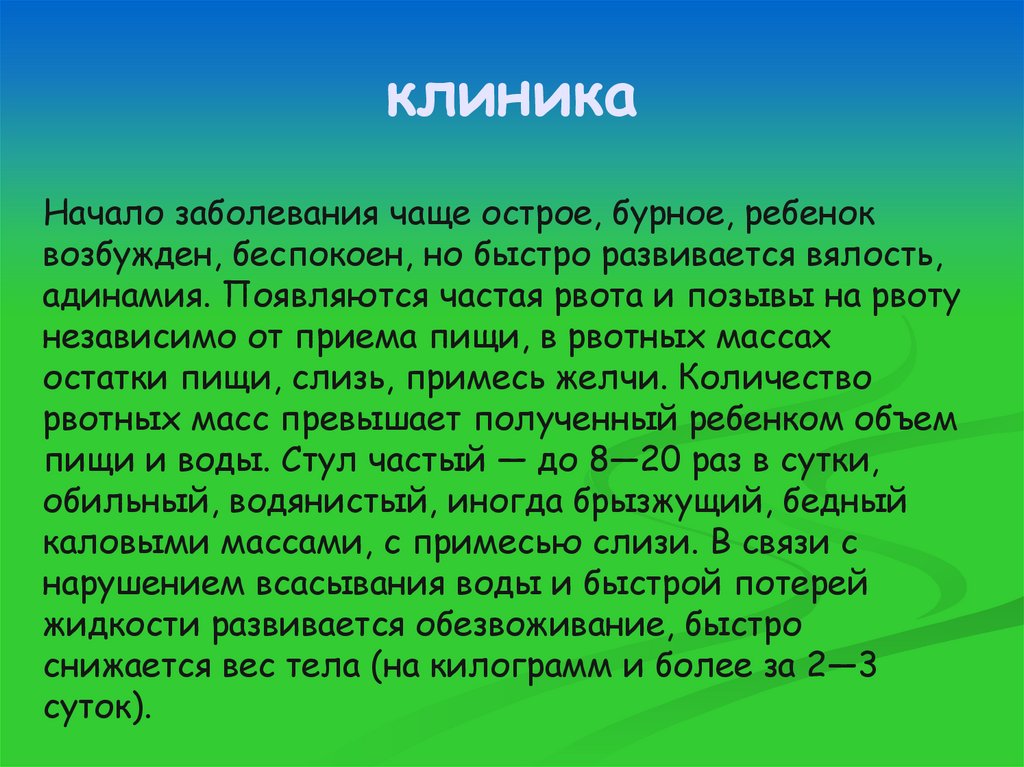 клиника

Начало заболевания чаще острое, бурное, ребенок возбужден, беспокоен, но быстро развивается вялость, адинамия. Появляются частая рвота и позывы на рвоту независимо от приема пищи, в рвотных массах остатки пищи, слизь, примесь желчи. Количество рвотных масс превышает полученный ребенком объем пищи и воды. Стул частый — до 8—20 раз в сутки, обильный, водянистый, иногда брызжущий, бедный каловыми массами, с примесью слизи. В связи с нарушением всасывания воды и быстрой потерей жидкости развивается обезвоживание, быстро снижается вес тела (на килограмм и более за 2—3 суток).